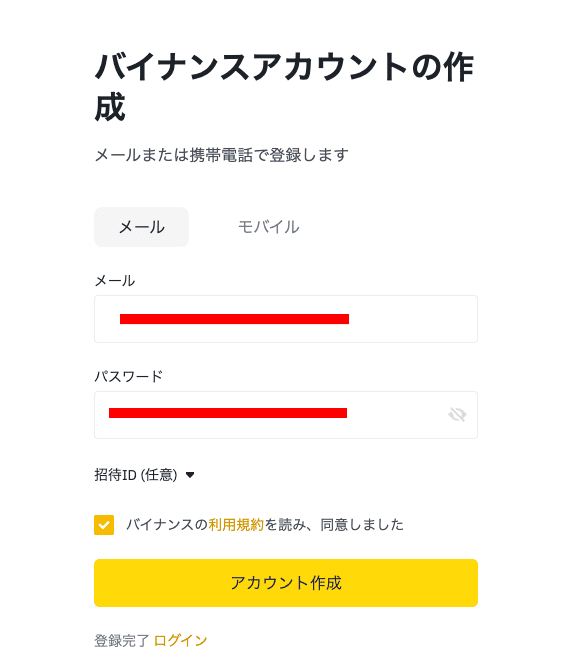 バイナンスアカウントの作成

メールまたは携帯電話で登録します

メール

モバイル

メール

パスワード

招待ID (任意)

バイナンスの利用規約を読み、同意しました

アカウント作成

登録完了 ログイン